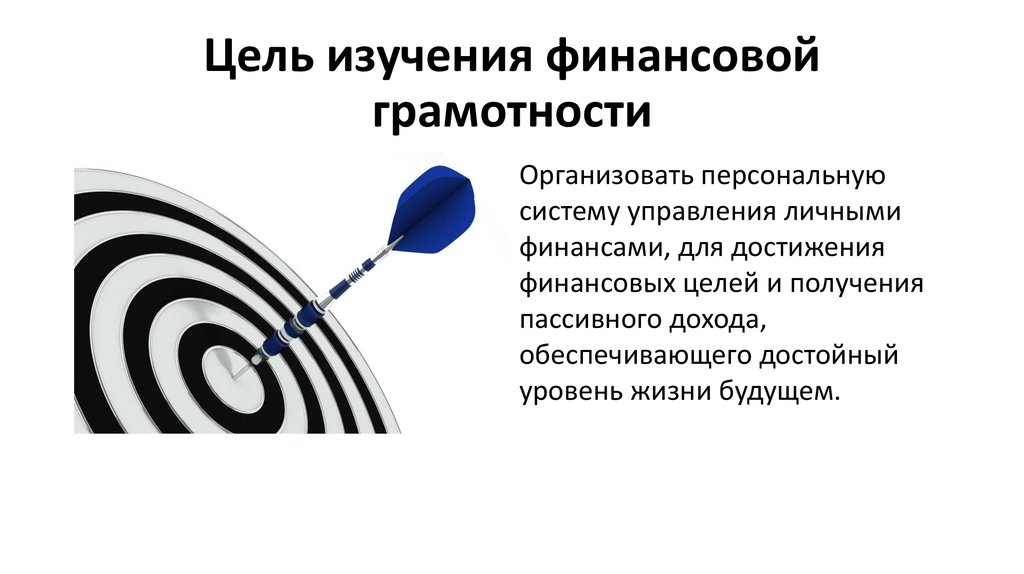 Цель изучения финансовой грамотности

Организовать персональную систему управления личными финансами, для достижения финансовых целей и получения пассивного дохода, обеспечивающего достойный уровень жизни будущем.